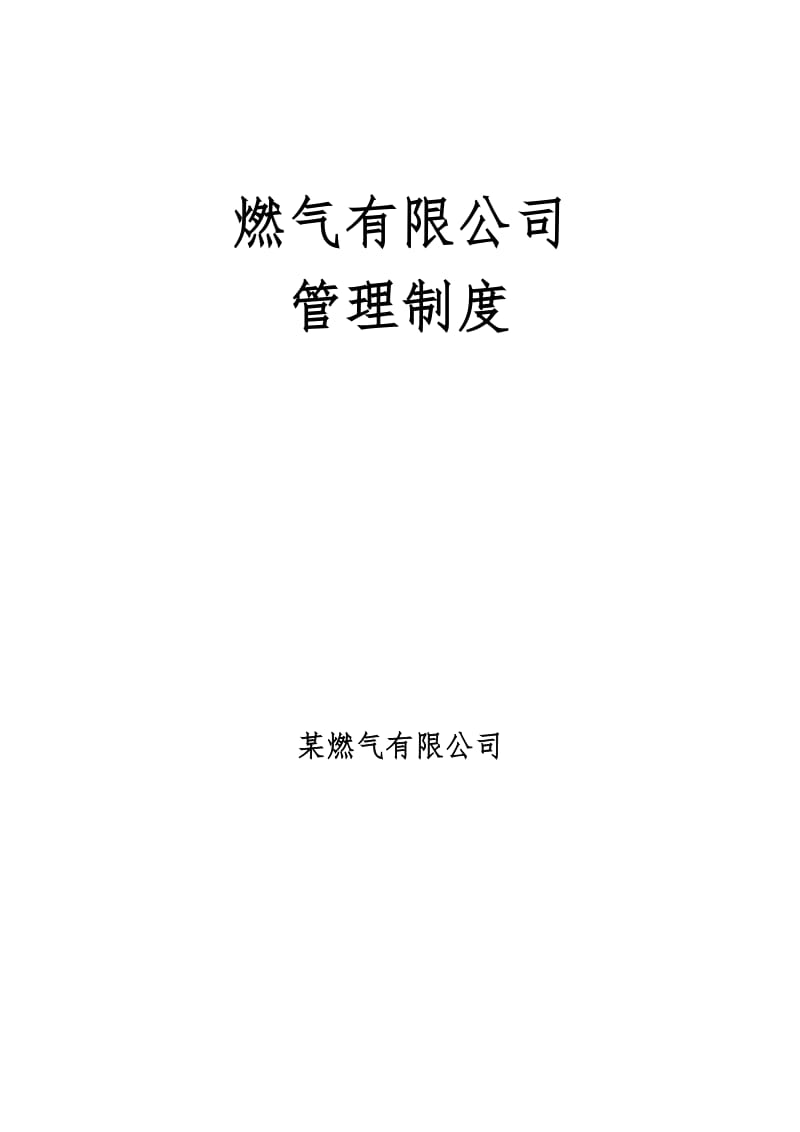 燃气有限公司
管理制度

某燃气有限公司